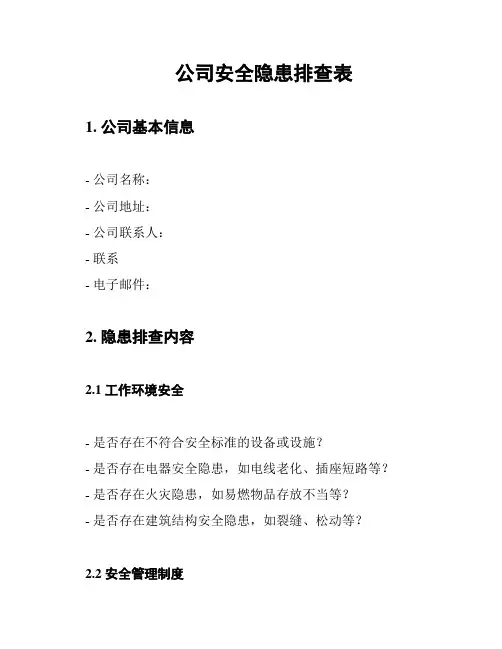 公司安全隐患排查表

1. 公司基本信息

- 公司名称：

- 公司地址：

- 公司联系人：

- 联系

- 电子邮件：

2. 隐患排查内容

2.1 工作环境安全

- 是否存在不符合安全标准的设备或设施？

- 是否存在电器安全隐患，如电线老化、插座短路等？

- 是否存在火灾隐患，如易燃物品存放不当等？

- 是否存在建筑结构安全隐患，如裂缝、松动等？

2.2 安全管理制度